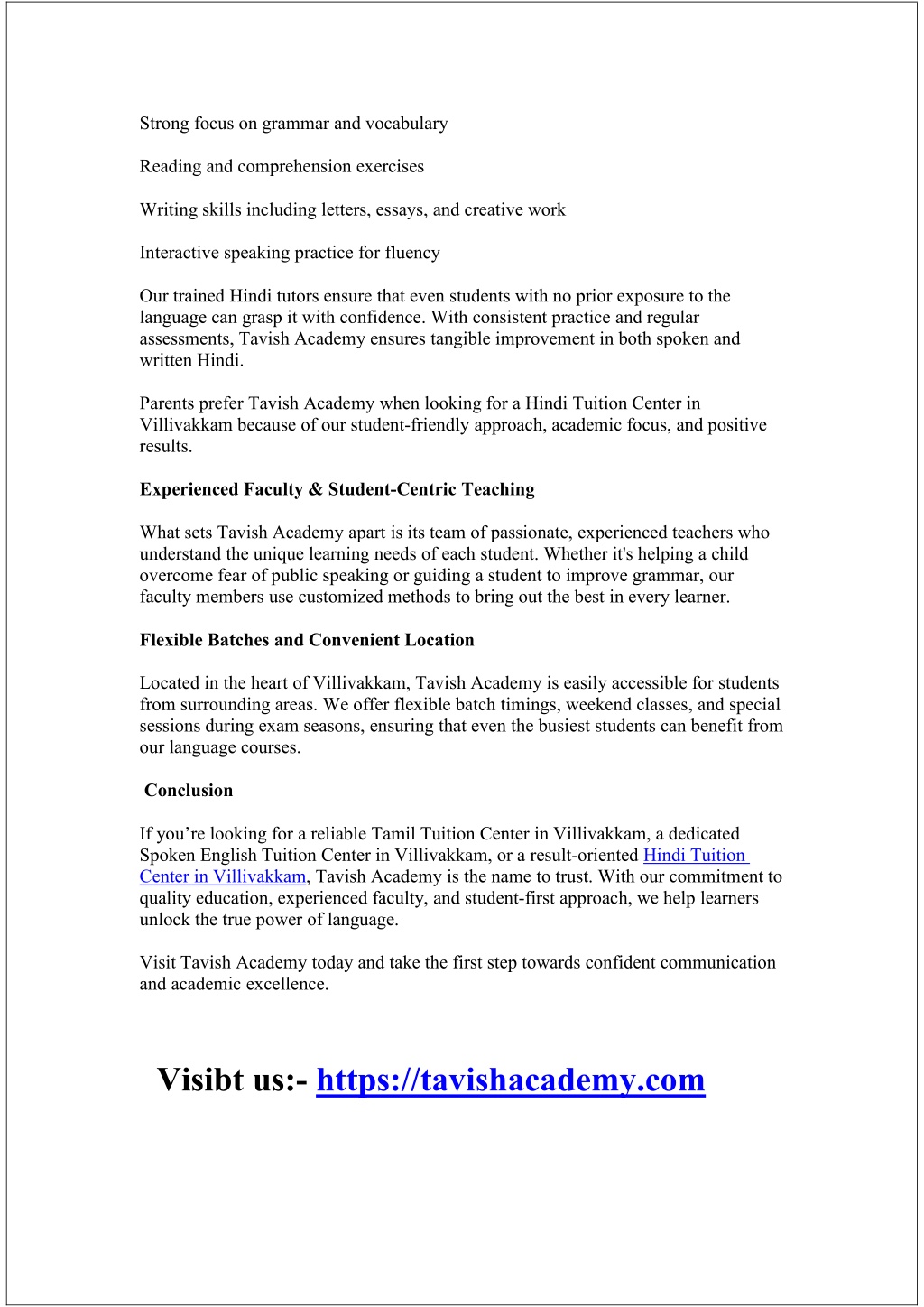 Strong focus on grammar and vocabulary

Reading and comprehension exercises

Writing skills including letters, essays, and creative work

Interactive speaking practice for fluency

Our trained Hindi tutors ensure that even students with no prior exposure to the language can grasp it with confidence. With consistent practice and regular assessments, Tavish Academy ensures tangible improvement in both spoken and written Hindi.

Parents prefer Tavish Academy when looking for a Hindi Tuition Center in Villivakkam because of our student-friendly approach, academic focus, and positive results.

Experienced Faculty & Student-Centric Teaching

What sets Tavish Academy apart is its team of passionate, experienced teachers who understand the unique learning needs of each student. Whether it's helping a child overcome fear of public speaking or guiding a student to improve grammar, our faculty members use customized methods to bring out the best in every learner.

Flexible Batches and Convenient Location

Located in the heart of Villivakkam, Tavish Academy is easily accessible for students from surrounding areas. We offer flexible batch timings, weekend classes, and special sessions during exam seasons, ensuring that even the busiest students can benefit from our language courses.

Conclusion

If you’re looking for a reliable Tamil Tuition Center in Villivakkam, a dedicated Spoken English Tuition Center in Villivakkam, or a result-oriented Hindi Tuition Center in Villivakkam, Tavish Academy is the name to trust. With our commitment to quality education, experienced faculty, and student-first approach, we help learners unlock the true power of language.

Visit Tavish Academy today and take the first step towards confident communication and academic excellence.

Visibt us:- https://tavishacademy.com